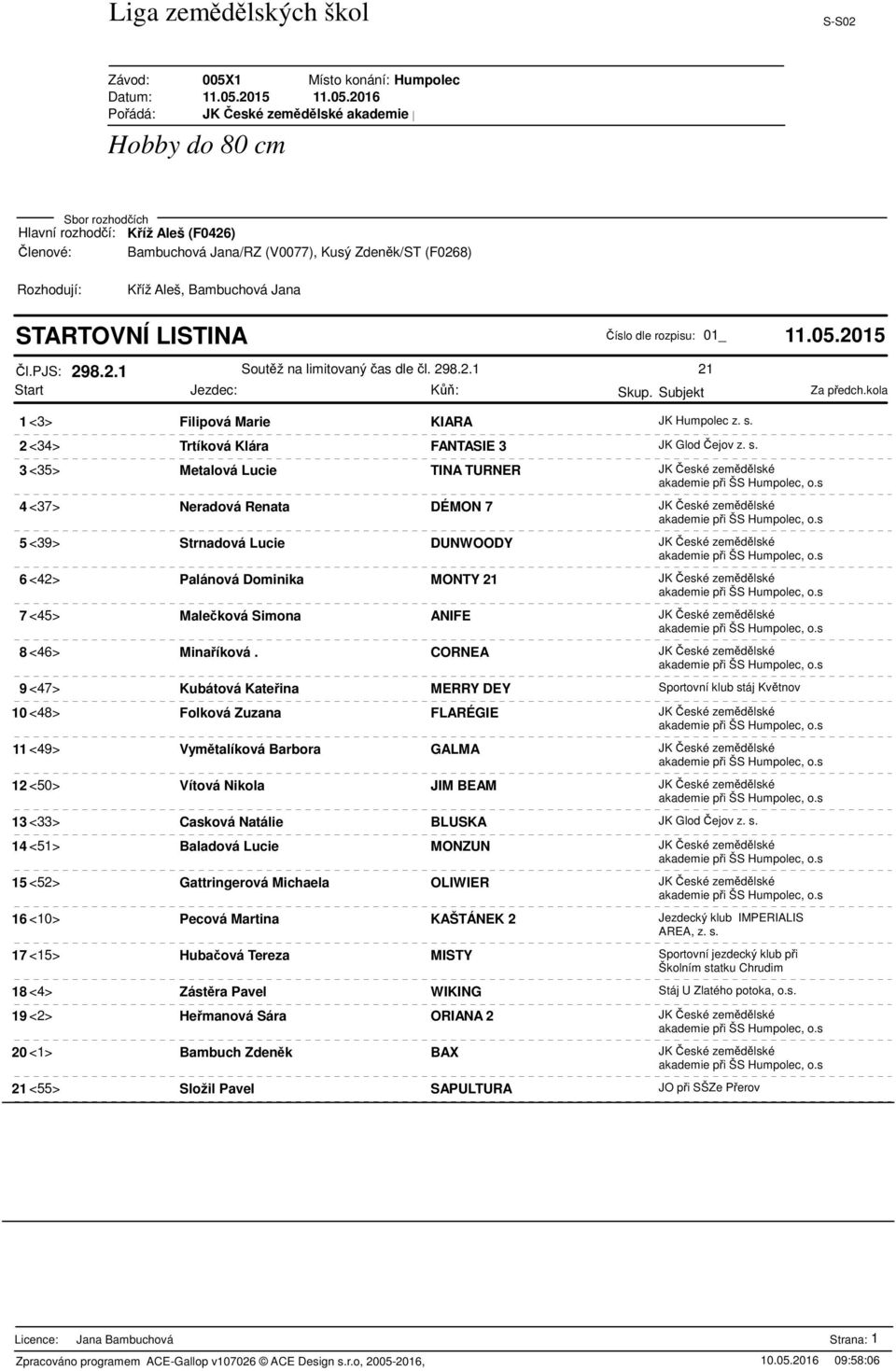 Liga zemědělských škol

S-S02

Závod: 005X1 Místo konání: Humpolec
Datum: 11.05.2015 11.05.2016
Pořádá: JK České zemědělské akademie

Hobby do 80 cm

Sbor rozhodčích
Hlavní rozhodčí: Kříž Aleš (F0426)
Členové: Bambuchová Jana/RZ (V0077), Kusý Zdeněk/ST (F0268)

Rozhodují: Kříž Aleš, Bambuchová Jana

STARTOVNÍ LISTINA

Číslo dle rozpisu: 01_ 11.05.2015

Čl.PJS: 298.2.1 Soutěž na limitovaný čas dle čl. 298.2.1 21

| Start | Jezdec: | Kůň: | Skup. Subjekt | Za předch.kola |
|---|---|---|---|---|
| 1 <3> | Filipová Marie | KIARA | JK Humpolec z. s. | |
| 2 <34> | Trtíková Klára | FANTASIE 3 | JK Glod Čejov z. s. | |
| 3 <35> | Metalová Lucie | TINA TURNER | JK České zemědělské akademie při ŠS Humpolec, o.s | |
| 4 <37> | Neradová Renata | DÉMON 7 | JK České zemědělské akademie při ŠS Humpolec, o.s | |
| 5 <39> | Strnadová Lucie | DUNWOODY | JK České zemědělské akademie při ŠS Humpolec, o.s | |
| 6 <42> | Palánová Dominika | MONTY 21 | JK České zemědělské akademie při ŠS Humpolec, o.s | |
| 7 <45> | Malečková Simona | ANIFE | JK České zemědělské akademie při ŠS Humpolec, o.s | |
| 8 <46> | Minaříková . | CORNEA | JK České zemědělské akademie při ŠS Humpolec, o.s | |
| 9 <47> | Kubátová Kateřina | MERRY DEY | Sportovní klub stáj Květnov | |
| 10 <48> | Folková Zuzana | FLARÉGIE | JK České zemědělské akademie při ŠS Humpolec, o.s | |
| 11 <49> | Vymětalíková Barbora | GALMA | JK České zemědělské akademie při ŠS Humpolec, o.s | |
| 12 <50> | Vítová Nikola | JIM BEAM | JK České zemědělské akademie při ŠS Humpolec, o.s | |
| 13 <33> | Casková Natálie | BLUSKA | JK Glod Čejov z. s. | |
| 14 <51> | Baladová Lucie | MONZUN | JK České zemědělské akademie při ŠS Humpolec, o.s | |
| 15 <52> | Gattringerová Michaela | OLIWIER | JK České zemědělské akademie při ŠS Humpolec, o.s | |
| 16 <10> | Pecová Martina | KAŠTÁNEK 2 | Jezdecký klub IMPERIALIS AREA, z. s. | |
| 17 <15> | Hubačová Tereza | MISTY | Sportovní jezdecký klub při Školním statku Chrudim | |
| 18 <4> | Zástěra Pavel | WIKING | Stáj U Zlatého potoka, o.s. | |
| 19 <2> | Heřmanová Sára | ORIANA 2 | JK České zemědělské akademie při ŠS Humpolec, o.s | |
| 20 <1> | Bambuch Zdeněk | BAX | JK České zemědělské akademie při ŠS Humpolec, o.s | |
| 21 <55> | Složil Pavel | SAPULTURA | JO při SŠZe Přerov | |

Licence: Jana Bambuchová Strana: 1
Zpracováno programem ACE-Gallop v107026 © ACE Design s.r.o, 2005-2016, 10.05.2016 09:58:06